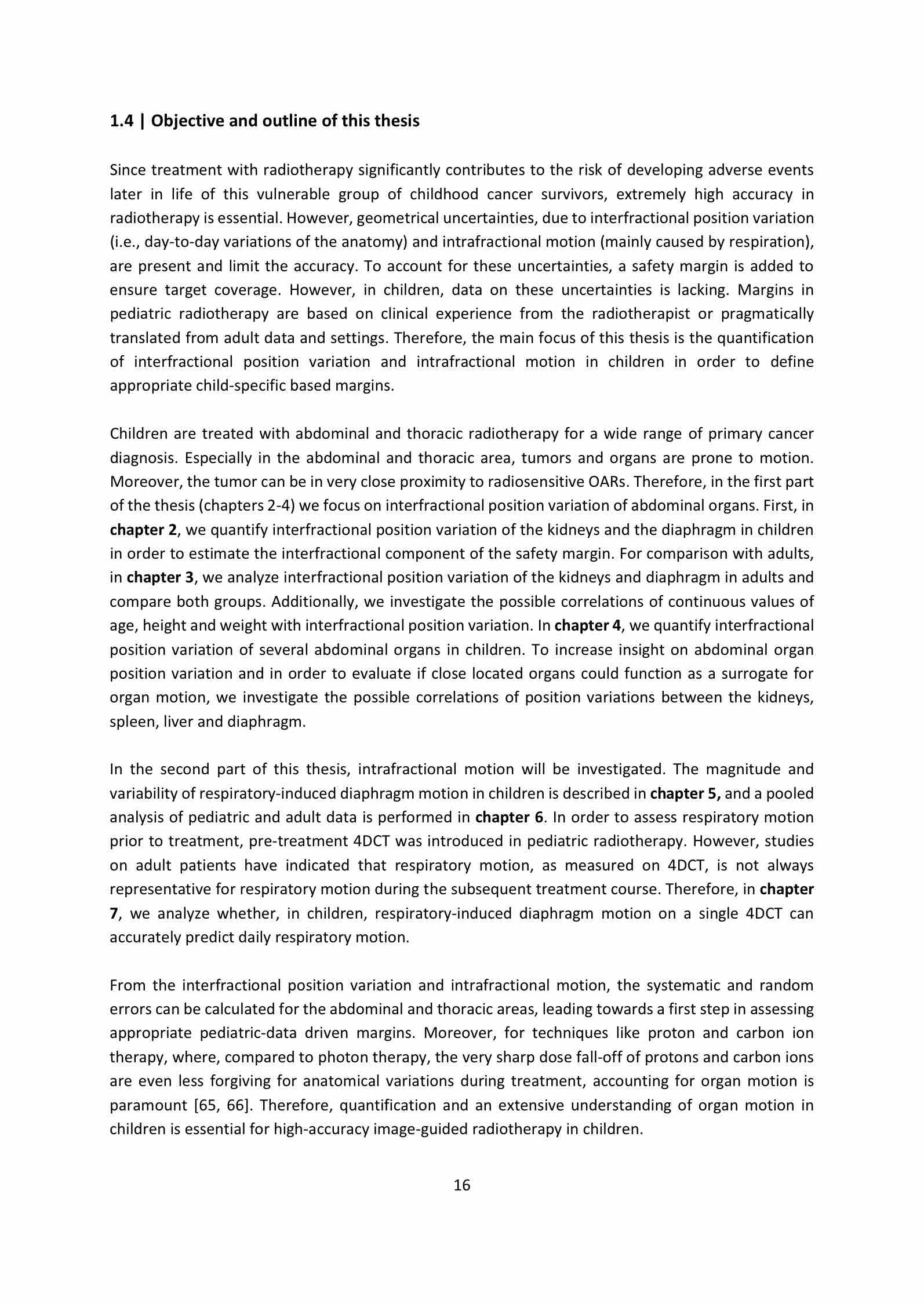 1.4 | Objective and outline of this thesis

Since treatment with radiotherapy significantly contributes to the risk of developing adverse events later in life of this vulnerable group of childhood cancer survivors, extremely high accuracy in radiotherapy is essential. However, geometrical uncertainties, due to interfractional position variation (i.e., day-to-day variations of the anatomy) and intrafractional motion (mainly caused by respiration), are present and limit the accuracy. To account for these uncertainties, a safety margin is added to ensure target coverage. However, in children, data on these uncertainties is lacking. Margins in pediatric radiotherapy are based on clinical experience from the radiotherapist or pragmatically translated from adult data and settings. Therefore, the main focus of this thesis is the quantification of interfractional position variation and intrafractional motion in children in order to define appropriate child-specific based margins.

Children are treated with abdominal and thoracic radiotherapy for a wide range of primary cancer diagnosis. Especially in the abdominal and thoracic area, tumors and organs are prone to motion. Moreover, the tumor can be in very close proximity to radiosensitive OARs. Therefore, in the first part of the thesis (chapters 2-4) we focus on interfractional position variation of abdominal organs. First, in chapter 2, we quantify interfractional position variation of the kidneys and the diaphragm in children in order to estimate the interfractional component of the safety margin. For comparison with adults, in chapter 3, we analyze interfractional position variation of the kidneys and diaphragm in adults and compare both groups. Additionally, we investigate the possible correlations of continuous values of age, height and weight with interfractional position variation. In chapter 4, we quantify interfractional position variation of several abdominal organs in children. To increase insight on abdominal organ position variation and in order to evaluate if close located organs could function as a surrogate for organ motion, we investigate the possible correlations of position variations between the kidneys, spleen, liver and diaphragm.

In the second part of this thesis, intrafractional motion will be investigated. The magnitude and variability of respiratory-induced diaphragm motion in children is described in chapter 5, and a pooled analysis of pediatric and adult data is performed in chapter 6. In order to assess respiratory motion prior to treatment, pre-treatment 4DCT was introduced in pediatric radiotherapy. However, studies on adult patients have indicated that respiratory motion, as measured on 4DCT, is not always representative for respiratory motion during the subsequent treatment course. Therefore, in chapter 7, we analyze whether, in children, respiratory-induced diaphragm motion on a single 4DCT can accurately predict daily respiratory motion.

From the interfractional position variation and intrafractional motion, the systematic and random errors can be calculated for the abdominal and thoracic areas, leading towards a first step in assessing appropriate pediatric-data driven margins. Moreover, for techniques like proton and carbon ion therapy, where, compared to photon therapy, the very sharp dose fall-off of protons and carbon ions are even less forgiving for anatomical variations during treatment, accounting for organ motion is paramount [65, 66]. Therefore, quantification and an extensive understanding of organ motion in children is essential for high-accuracy image-guided radiotherapy in children.

16